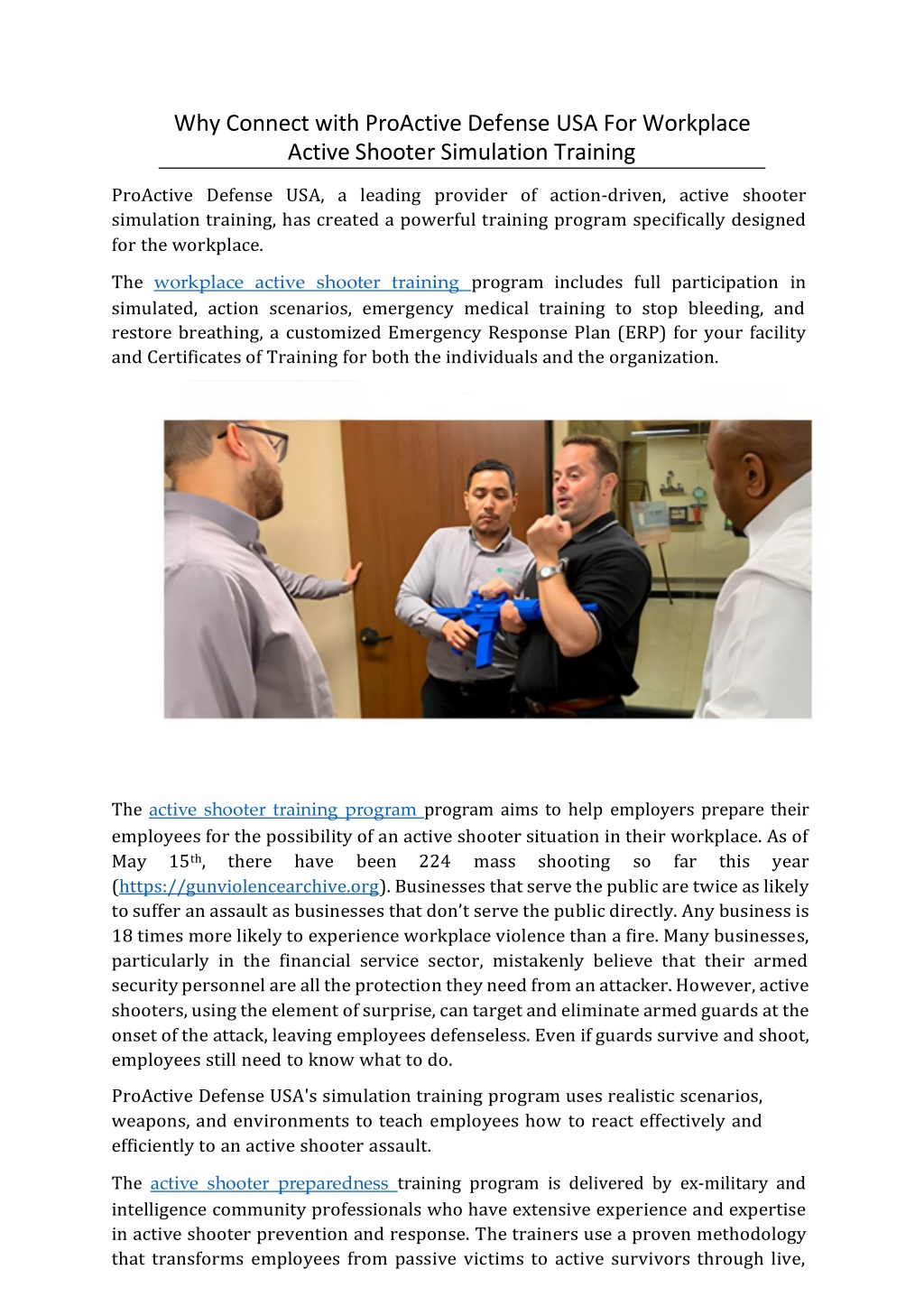 Why Connect with ProActive Defense USA For Workplace Active Shooter Simulation Training

ProActive Defense USA, a leading provider of action-driven, active shooter simulation training, has created a powerful training program specifically designed for the workplace.

The workplace active shooter training program includes full participation in simulated, action scenarios, emergency medical training to stop bleeding, and restore breathing, a customized Emergency Response Plan (ERP) for your facility and Certificates of Training for both the individuals and the organization.

The active shooter training program program aims to help employers prepare their employees for the possibility of an active shooter situation in their workplace. As of May 15$^{th}$, there have been 224 mass shooting so far this year (https://gunviolencearchive.org). Businesses that serve the public are twice as likely to suffer an assault as businesses that don't serve the public directly. Any business is 18 times more likely to experience workplace violence than a fire. Many businesses, particularly in the financial service sector, mistakenly believe that their armed security personnel are all the protection they need from an attacker. However, active shooters, using the element of surprise, can target and eliminate armed guards at the onset of the attack, leaving employees defenseless. Even if guards survive and shoot, employees still need to know what to do.

ProActive Defense USA's simulation training program uses realistic scenarios, weapons, and environments to teach employees how to react effectively and efficiently to an active shooter assault.

The active shooter preparedness training program is delivered by ex-military and intelligence community professionals who have extensive experience and expertise in active shooter prevention and response. The trainers use a proven methodology that transforms employees from passive victims to active survivors through live,